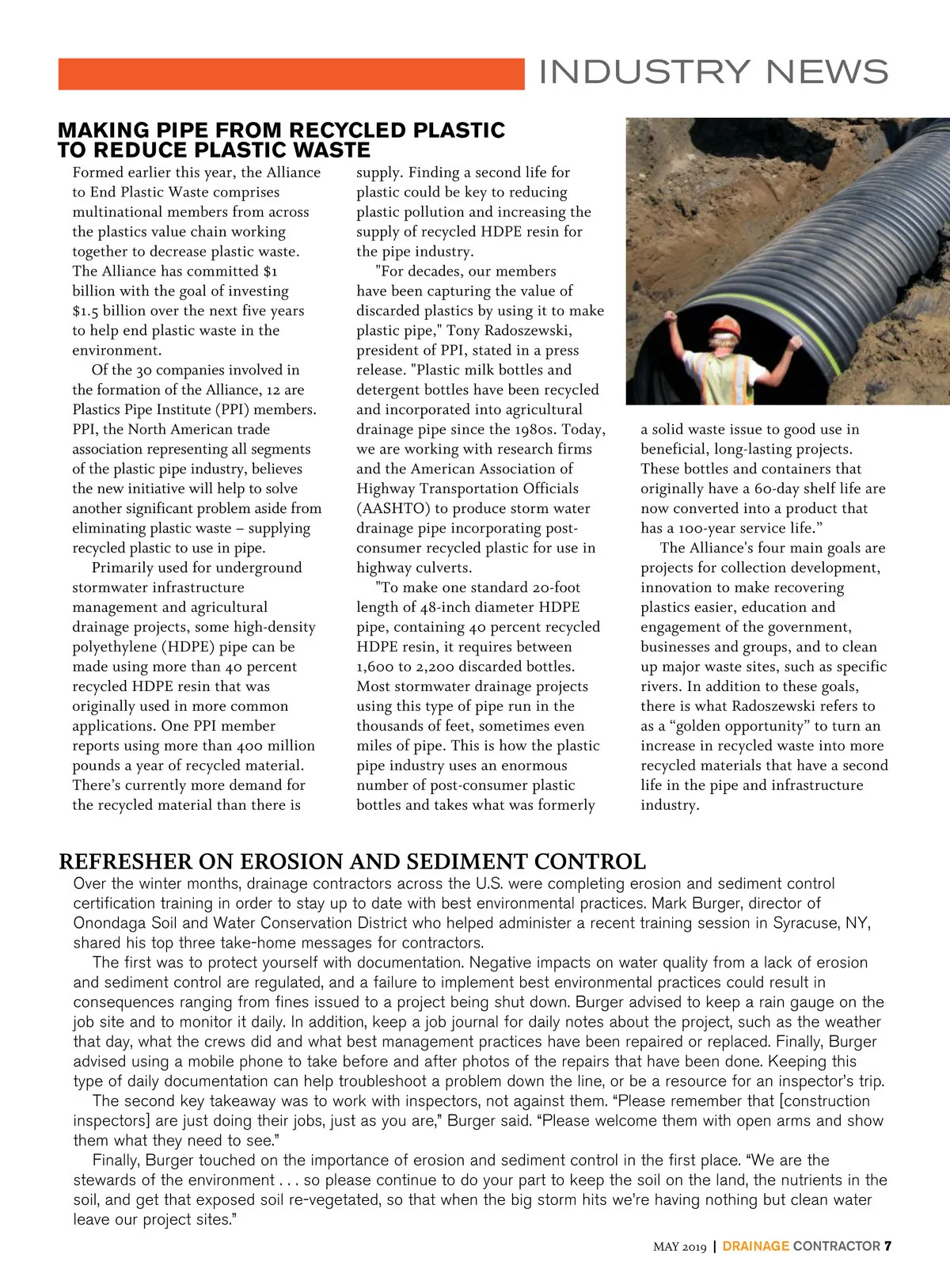 INDUSTRY NEWS

MAKING PIPE FROM RECYCLED PLASTIC TO REDUCE PLASTIC WASTE

Formed earlier this year, the Alliance to End Plastic Waste comprises multinational members from across the plastics value chain working together to decrease plastic waste. The Alliance has committed $1 billion with the goal of investing $1.5 billion over the next five years to help end plastic waste in the environment.

Of the 30 companies involved in the formation of the Alliance, 12 are Plastics Pipe Institute (PPI) members. PPI, the North American trade association representing all segments of the plastic pipe industry, believes the new initiative will help to solve another significant problem aside from eliminating plastic waste – supplying recycled plastic to use in pipe.

Primarily used for underground stormwater infrastructure management and agricultural drainage projects, some high-density polyethylene (HDPE) pipe can be made using more than 40 percent recycled HDPE resin that was originally used in more common applications. One PPI member reports using more than 400 million pounds a year of recycled material. There's currently more demand for the recycled material than there is supply. Finding a second life for plastic could be key to reducing plastic pollution and increasing the supply of recycled HDPE resin for the pipe industry.

"For decades, our members have been capturing the value of discarded plastics by using it to make plastic pipe," Tony Radoszewski, president of PPI, stated in a press release. "Plastic milk bottles and detergent bottles have been recycled and incorporated into agricultural drainage pipe since the 1980s. Today, we are working with research firms and the American Association of Highway Transportation Officials (AASHTO) to produce storm water drainage pipe incorporating post-consumer recycled plastic for use in highway culverts.

"To make one standard 20-foot length of 48-inch diameter HDPE pipe, containing 40 percent recycled HDPE resin, it requires between 1,600 to 2,200 discarded bottles. Most stormwater drainage projects using this type of pipe run in the thousands of feet, sometimes even miles of pipe. This is how the plastic pipe industry uses an enormous number of post-consumer plastic bottles and takes what was formerly a solid waste issue to good use in beneficial, long-lasting projects. These bottles and containers that originally have a 60-day shelf life are now converted into a product that has a 100-year service life."

The Alliance's four main goals are projects for collection development, innovation to make recovering plastics easier, education and engagement of the government, businesses and groups, and to clean up major waste sites, such as specific rivers. In addition to these goals, there is what Radoszewski refers to as a "golden opportunity" to turn an increase in recycled waste into more recycled materials that have a second life in the pipe and infrastructure industry.

REFRESHER ON EROSION AND SEDIMENT CONTROL

Over the winter months, drainage contractors across the U.S. were completing erosion and sediment control certification training in order to stay up to date with best environmental practices. Mark Burger, director of Onondaga Soil and Water Conservation District who helped administer a recent training session in Syracuse, NY, shared his top three take-home messages for contractors.

The first was to protect yourself with documentation. Negative impacts on water quality from a lack of erosion and sediment control are regulated, and a failure to implement best environmental practices could result in consequences ranging from fines issued to a project being shut down. Burger advised to keep a rain gauge on the job site and to monitor it daily. In addition, keep a job journal for daily notes about the project, such as the weather that day, what the crews did and what best management practices have been repaired or replaced. Finally, Burger advised using a mobile phone to take before and after photos of the repairs that have been done. Keeping this type of daily documentation can help troubleshoot a problem down the line, or be a resource for an inspector's trip.

The second key takeaway was to work with inspectors, not against them. "Please remember that [construction inspectors] are just doing their jobs, just as you are," Burger said. "Please welcome them with open arms and show them what they need to see."

Finally, Burger touched on the importance of erosion and sediment control in the first place. "We are the stewards of the environment . . . so please continue to do your part to keep the soil on the land, the nutrients in the soil, and get that exposed soil re-vegetated, so that when the big storm hits we're having nothing but clean water leave our project sites."

MAY 2019 | DRAINAGE CONTRACTOR 7